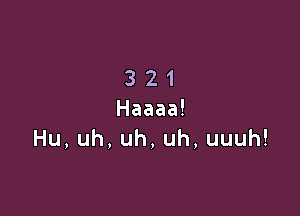 3 2 1
Haaaa!
Hu, uh, uh, uh, uuuh!